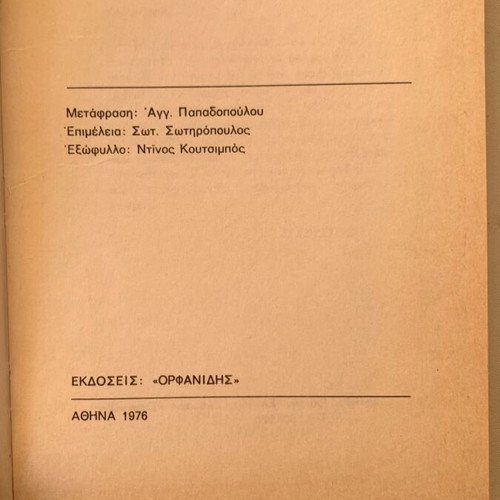 Μετάφραση: Ἀγγ. Παπαδοπούλου
Ἐπιμέλεια: Σωτ. Σωτηρόπουλος
Ἐξώφυλλο: Ντῖνος Κουτσιμπὸς

ΕΚΔΟΣΕΙΣ: «ΟΡΦΑΝΙΔΗΣ»

ΑΘΗΝΑ 1976